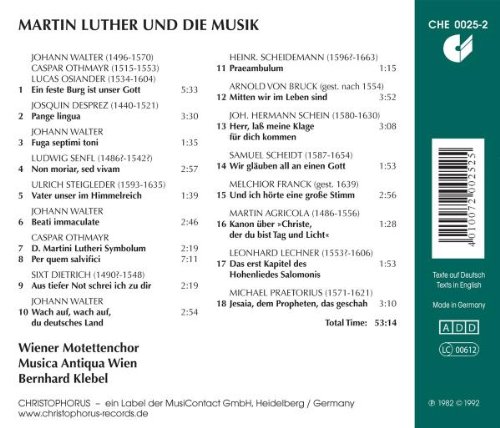 MARTIN LUTHER UND DIE MUSIK

JOHANN WALTER (1496-1570)
CASPAR OTHMAYR (1515-1553)
LUCAS OSIANDER (1534-1604)
1 Ein feste Burg ist unser Gott 5:33

JOSQUIN DESPREZ (1440-1521)
2 Pange lingua 3:30

JOHANN WALTER
3 Fuga septimi toni 1:35

LUDWIG SENFL (1486?-1542?)
4 Non moriar, sed vivam 2:57

ULRICH STEIGLEDER (1593-1635)
5 Vater unser im Himmelreich 1:39

JOHANN WALTER
6 Beati immaculate 2:46

CASPAR OTHMAYR
7 D. Martini Lutheri Symbolum 2:19
8 Per quem salvifici 7:11

SIXT DIETRICH (1490?-1548)
9 Aus tiefer Not schrei ich zu dir 2:19

JOHANN WALTER
10 Wach auf, wach auf, du deutsches Land 2:54

HEINR. SCHEIDEMANN (1596?-1663)
11 Praeambulum 1:15

ARNOLD VON BRUCK (gest. nach 1554)
12 Mitten wir im Leben sind 3:52

JOH. HERMANN SCHEIN (1580-1630)
13 Herr, laß meine Klage für dich kommen 3:08

SAMUEL SCHEIDT (1587-1654)
14 Wir gläuben all an einen Gott 1:53

MELCHIOR FRANCK (gest. 1639)
15 Und ich hörte eine große Stimm 2:56

MARTIN AGRICOLA (1486-1556)
16 Kanon über »Christe, der du bist Tag und Licht« 1:28

LEONHARD LECHNER (1553?-1606)
17 Das erst Kapitel des Hohenliedes Salomonis 1:53

MICHAEL PRAETORIUS (1571-1621)
18 Jesaia, dem Propheten, das geschah 3:10

Total Time: 53:14

Wiener Motettenchor
Musica Antiqua Wien
Bernhard Klebel

CHRISTOPHORUS – ein Label der MusiContact GmbH, Heidelberg / Germany
www.christophorus-records.de

CHE 0025-2

4 010072 002525

Texte auf Deutsch
Texts in English

Made in Germany

ADD

LC 00612

℗ 1982 © 1992